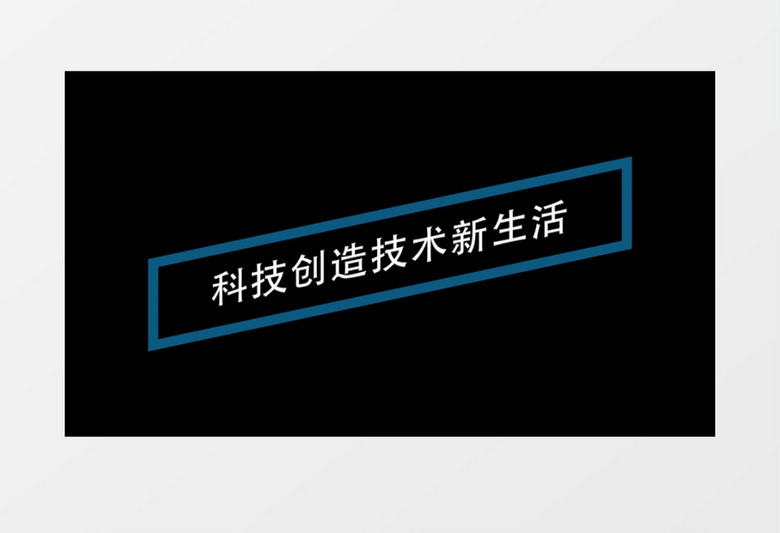 科技创造技术新生活